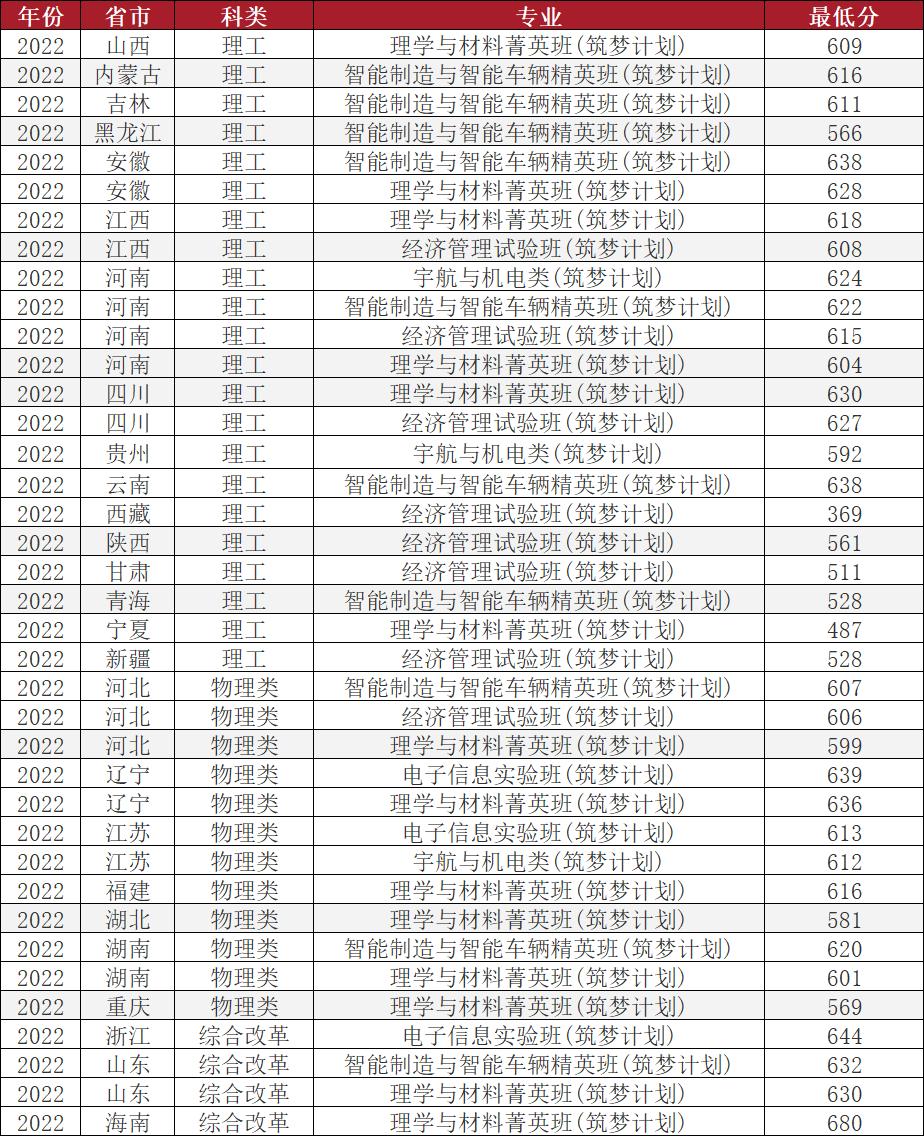 | 年份 | 省市 | 科类 | 专业 | 最低分 |
|---|---|---|---|---|
| 2022 | 山西 | 理工 | 理学与材料菁英班(筑梦计划) | 609 |
| 2022 | 内蒙古 | 理工 | 智能制造与智能车辆精英班(筑梦计划) | 616 |
| 2022 | 吉林 | 理工 | 智能制造与智能车辆精英班(筑梦计划) | 611 |
| 2022 | 黑龙江 | 理工 | 智能制造与智能车辆精英班(筑梦计划) | 566 |
| 2022 | 安徽 | 理工 | 智能制造与智能车辆精英班(筑梦计划) | 638 |
| 2022 | 安徽 | 理工 | 理学与材料菁英班(筑梦计划) | 628 |
| 2022 | 江西 | 理工 | 理学与材料菁英班(筑梦计划) | 618 |
| 2022 | 江西 | 理工 | 经济管理试验班(筑梦计划) | 608 |
| 2022 | 河南 | 理工 | 宇航与机电类(筑梦计划) | 624 |
| 2022 | 河南 | 理工 | 智能制造与智能车辆精英班(筑梦计划) | 622 |
| 2022 | 河南 | 理工 | 经济管理试验班(筑梦计划) | 615 |
| 2022 | 河南 | 理工 | 理学与材料菁英班(筑梦计划) | 604 |
| 2022 | 四川 | 理工 | 理学与材料菁英班(筑梦计划) | 630 |
| 2022 | 四川 | 理工 | 经济管理试验班(筑梦计划) | 627 |
| 2022 | 贵州 | 理工 | 宇航与机电类(筑梦计划) | 592 |
| 2022 | 云南 | 理工 | 智能制造与智能车辆精英班(筑梦计划) | 638 |
| 2022 | 西藏 | 理工 | 经济管理试验班(筑梦计划) | 369 |
| 2022 | 陕西 | 理工 | 经济管理试验班(筑梦计划) | 561 |
| 2022 | 甘肃 | 理工 | 经济管理试验班(筑梦计划) | 511 |
| 2022 | 青海 | 理工 | 智能制造与智能车辆精英班(筑梦计划) | 528 |
| 2022 | 宁夏 | 理工 | 理学与材料菁英班(筑梦计划) | 487 |
| 2022 | 新疆 | 理工 | 经济管理试验班(筑梦计划) | 528 |
| 2022 | 河北 | 物理类 | 智能制造与智能车辆精英班(筑梦计划) | 607 |
| 2022 | 河北 | 物理类 | 经济管理试验班(筑梦计划) | 606 |
| 2022 | 河北 | 物理类 | 理学与材料菁英班(筑梦计划) | 599 |
| 2022 | 辽宁 | 物理类 | 电子信息实验班(筑梦计划) | 639 |
| 2022 | 辽宁 | 物理类 | 理学与材料菁英班(筑梦计划) | 636 |
| 2022 | 江苏 | 物理类 | 电子信息实验班(筑梦计划) | 613 |
| 2022 | 江苏 | 物理类 | 宇航与机电类(筑梦计划) | 612 |
| 2022 | 福建 | 物理类 | 理学与材料菁英班(筑梦计划) | 616 |
| 2022 | 湖北 | 物理类 | 理学与材料菁英班(筑梦计划) | 581 |
| 2022 | 湖南 | 物理类 | 智能制造与智能车辆精英班(筑梦计划) | 620 |
| 2022 | 湖南 | 物理类 | 理学与材料菁英班(筑梦计划) | 601 |
| 2022 | 重庆 | 物理类 | 理学与材料菁英班(筑梦计划) | 569 |
| 2022 | 浙江 | 综合改革 | 电子信息实验班(筑梦计划) | 644 |
| 2022 | 山东 | 综合改革 | 智能制造与智能车辆精英班(筑梦计划) | 632 |
| 2022 | 山东 | 综合改革 | 理学与材料菁英班(筑梦计划) | 630 |
| 2022 | 海南 | 综合改革 | 理学与材料菁英班(筑梦计划) | 680 |